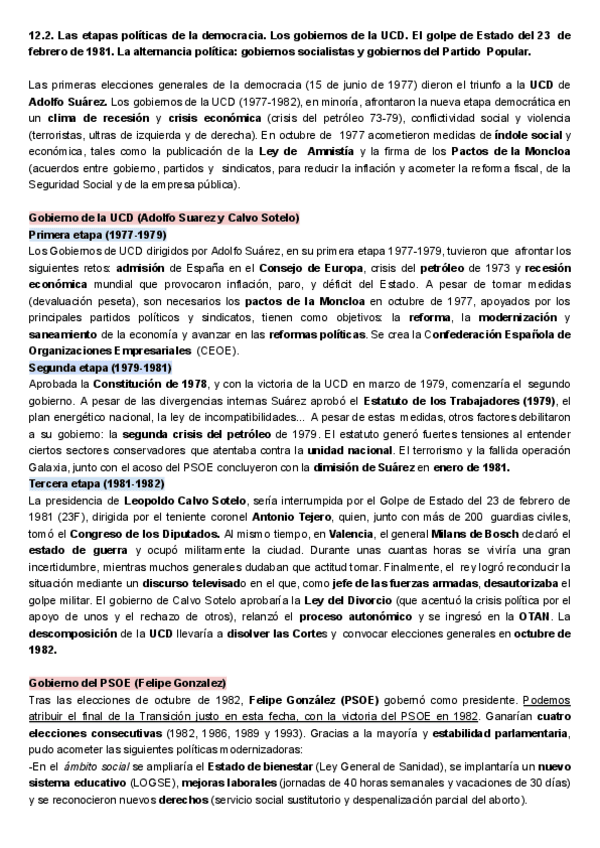 12.2. Las etapas políticas de la democracia. Los gobiernos de la UCD. El golpe de Estado del 23 de febrero de 1981. La alternancia política: gobiernos socialistas y gobiernos del Partido Popular.

Las primeras elecciones generales de la democracia (15 de junio de 1977) dieron el triunfo a la UCD de Adolfo Suárez. Los gobiernos de la UCD (1977-1982), en minoría, afrontaron la nueva etapa democrática en un clima de recesión y crisis económica (crisis del petróleo 73-79), conflictividad social y violencia (terroristas, ultras de izquierda y de derecha). En octubre de 1977 acometieron medidas de índole social y económica, tales como la publicación de la Ley de Amnistía y la firma de los Pactos de la Moncloa (acuerdos entre gobierno, partidos y sindicatos, para reducir la inflación y acometer la reforma fiscal, de la Seguridad Social y de la empresa pública).

Gobierno de la UCD (Adolfo Suarez y Calvo Sotelo)
Primera etapa (1977-1979)
Los Gobiernos de UCD dirigidos por Adolfo Suárez, en su primera etapa 1977-1979, tuvieron que afrontar los siguientes retos: admisión de España en el Consejo de Europa, crisis del petróleo de 1973 y recesión económica mundial que provocaron inflación, paro, y déficit del Estado. A pesar de tomar medidas (devaluación peseta), son necesarios los pactos de la Moncloa en octubre de 1977, apoyados por los principales partidos políticos y sindicatos, tienen como objetivos: la reforma, la modernización y saneamiento de la economía y avanzar en las reformas políticas. Se crea la Confederación Española de Organizaciones Empresariales (CEOE).
Segunda etapa (1979-1981)
Aprobada la Constitución de 1978, y con la victoria de la UCD en marzo de 1979, comenzaría el segundo gobierno. A pesar de las divergencias internas Suárez aprobó el Estatuto de los Trabajadores (1979), el plan energético nacional, la ley de incompatibilidades... A pesar de estas medidas, otros factores debilitaron a su gobierno: la segunda crisis del petróleo de 1979. El estatuto generó fuertes tensiones al entender ciertos sectores conservadores que atentaba contra la unidad nacional. El terrorismo y la fallida operación Galaxia, junto con el acoso del PSOE concluyeron con la dimisión de Suárez en enero de 1981.
Tercera etapa (1981-1982)
La presidencia de Leopoldo Calvo Sotelo, sería interrumpida por el Golpe de Estado del 23 de febrero de 1981 (23F), dirigida por el teniente coronel Antonio Tejero, quien, junto con más de 200 guardias civiles, tomó el Congreso de los Diputados. Al mismo tiempo, en Valencia, el general Milans de Bosch declaró el estado de guerra y ocupó militarmente la ciudad. Durante unas cuantas horas se viviría una gran incertidumbre, mientras muchos generales dudaban que actitud tomar. Finalmente, el rey logró reconducir la situación mediante un discurso televisado en el que, como jefe de las fuerzas armadas, desautorizaba el golpe militar. El gobierno de Calvo Sotelo aprobaría la Ley del Divorcio (que acentuó la crisis política por el apoyo de unos y el rechazo de otros), relanzó el proceso autonómico y se ingresó en la OTAN. La descomposición de la UCD llevaría a disolver las Cortes y convocar elecciones generales en octubre de 1982.

Gobierno del PSOE (Felipe Gonzalez)
Tras las elecciones de octubre de 1982, Felipe González (PSOE) gobernó como presidente. Podemos atribuir el final de la Transición justo en esta fecha, con la victoria del PSOE en 1982. Ganarían cuatro elecciones consecutivas (1982, 1986, 1989 y 1993). Gracias a la mayoría y estabilidad parlamentaria, pudo acometer las siguientes políticas modernizadoras:
-En el ámbito social se ampliaría el Estado de bienestar (Ley General de Sanidad), se implantaría un nuevo sistema educativo (LOGSE), mejoras laborales (jornadas de 40 horas semanales y vacaciones de 30 días) y se reconocieron nuevos derechos (servicio social sustitutorio y despenalización parcial del aborto).